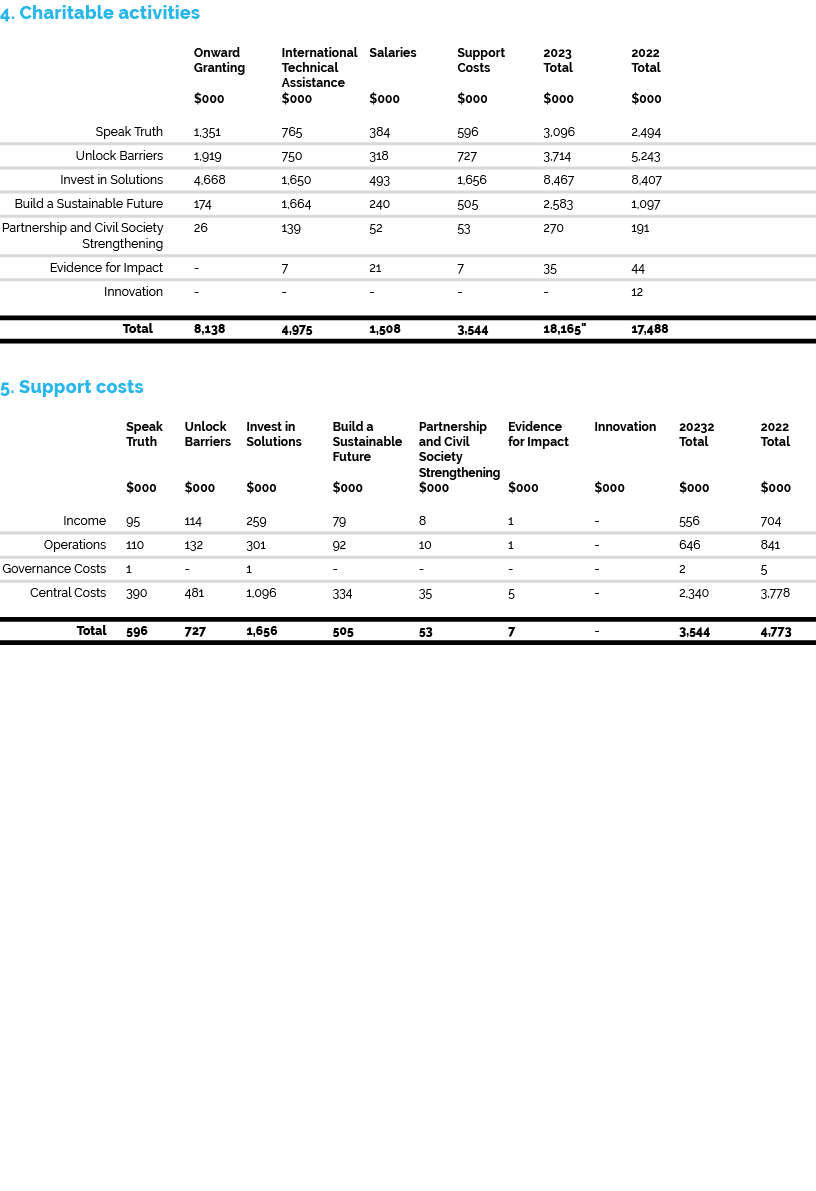 4. Charitable activities

| | Onward Granting $000 | International Technical Assistance $000 | Salaries $000 | Support Costs $000 | 2023 Total $000 | 2022 Total $000 |
|---|---|---|---|---|---|---|
| Speak Truth | 1,351 | 765 | 384 | 596 | 3,096 | 2,494 |
| Unlock Barriers | 1,919 | 750 | 318 | 727 | 3,714 | 5,243 |
| Invest in Solutions | 4,668 | 1,650 | 493 | 1,656 | 8,467 | 8,407 |
| Build a Sustainable Future | 174 | 1,664 | 240 | 505 | 2,583 | 1,097 |
| Partnership and Civil Society Strengthening | 26 | 139 | 52 | 53 | 270 | 191 |
| Evidence for Impact | - | 7 | 21 | 7 | 35 | 44 |
| Innovation | - | - | - | - | - | 12 |
| Total | 8,138 | 4,975 | 1,508 | 3,544 | 18,165" | 17,488 |

5. Support costs

| | Speak Truth $000 | Unlock Barriers $000 | Invest in Solutions $000 | Build a Sustainable Future $000 | Partnership and Civil Society Strengthening $000 | Evidence for Impact $000 | Innovation $000 | 20232 Total $000 | 2022 Total $000 |
|---|---|---|---|---|---|---|---|---|---|
| Income | 95 | 114 | 259 | 79 | 8 | 1 | - | 556 | 704 |
| Operations | 110 | 132 | 301 | 92 | 10 | 1 | - | 646 | 841 |
| Governance Costs | 1 | - | 1 | - | - | - | - | 2 | 5 |
| Central Costs | 390 | 481 | 1,096 | 334 | 35 | 5 | - | 2,340 | 3,778 |
| Total | 596 | 727 | 1,656 | 505 | 53 | 7 | - | 3,544 | 4,773 |